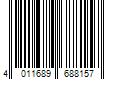 4 011689 688157